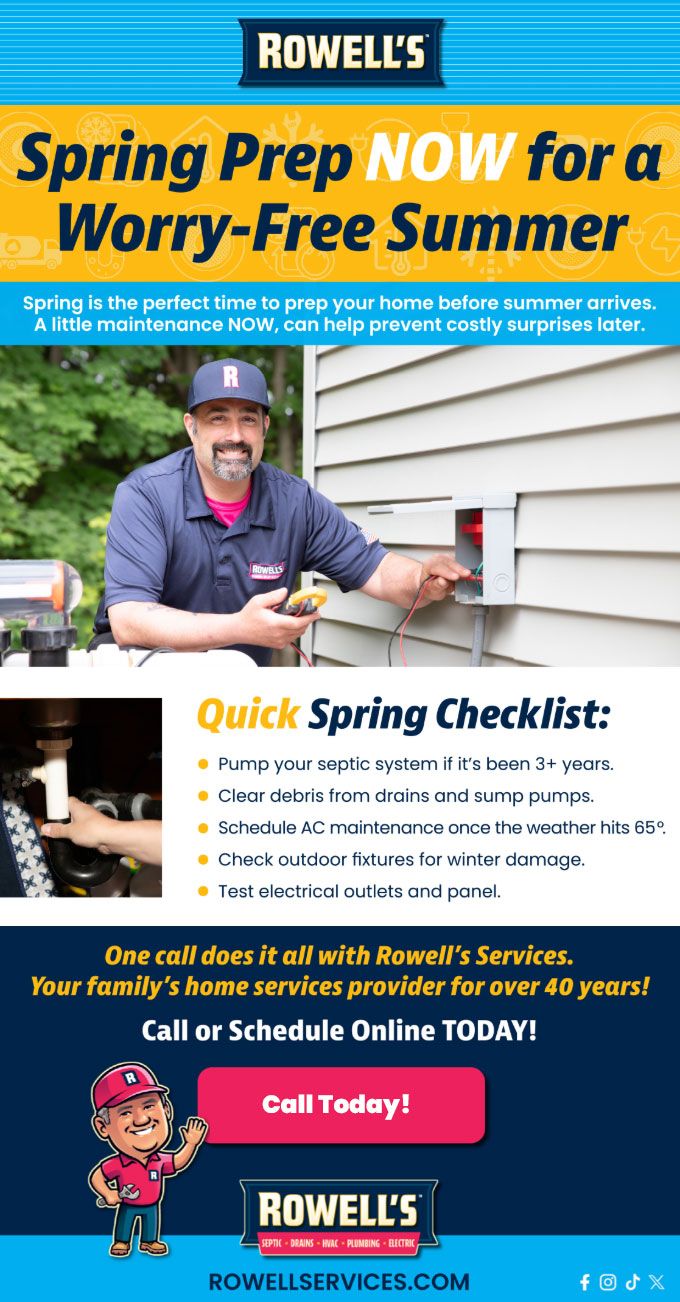 ROWELL'S

Spring Prep NOW for a Worry-Free Summer

Spring is the perfect time to prep your home before summer arrives. A little maintenance NOW, can help prevent costly surprises later.

Quick Spring Checklist:

• Pump your septic system if it's been 3+ years.
• Clear debris from drains and sump pumps.
• Schedule AC maintenance once the weather hits 65°.
• Check outdoor fixtures for winter damage.
• Test electrical outlets and panel.

One call does it all with Rowell's Services. Your family's home services provider for over 40 years!

Call or Schedule Online TODAY!

Call Today!

ROWELL'S
SEPTIC • DRAINS • HVAC • PLUMBING • ELECTRIC

ROWELLSERVICES.COM